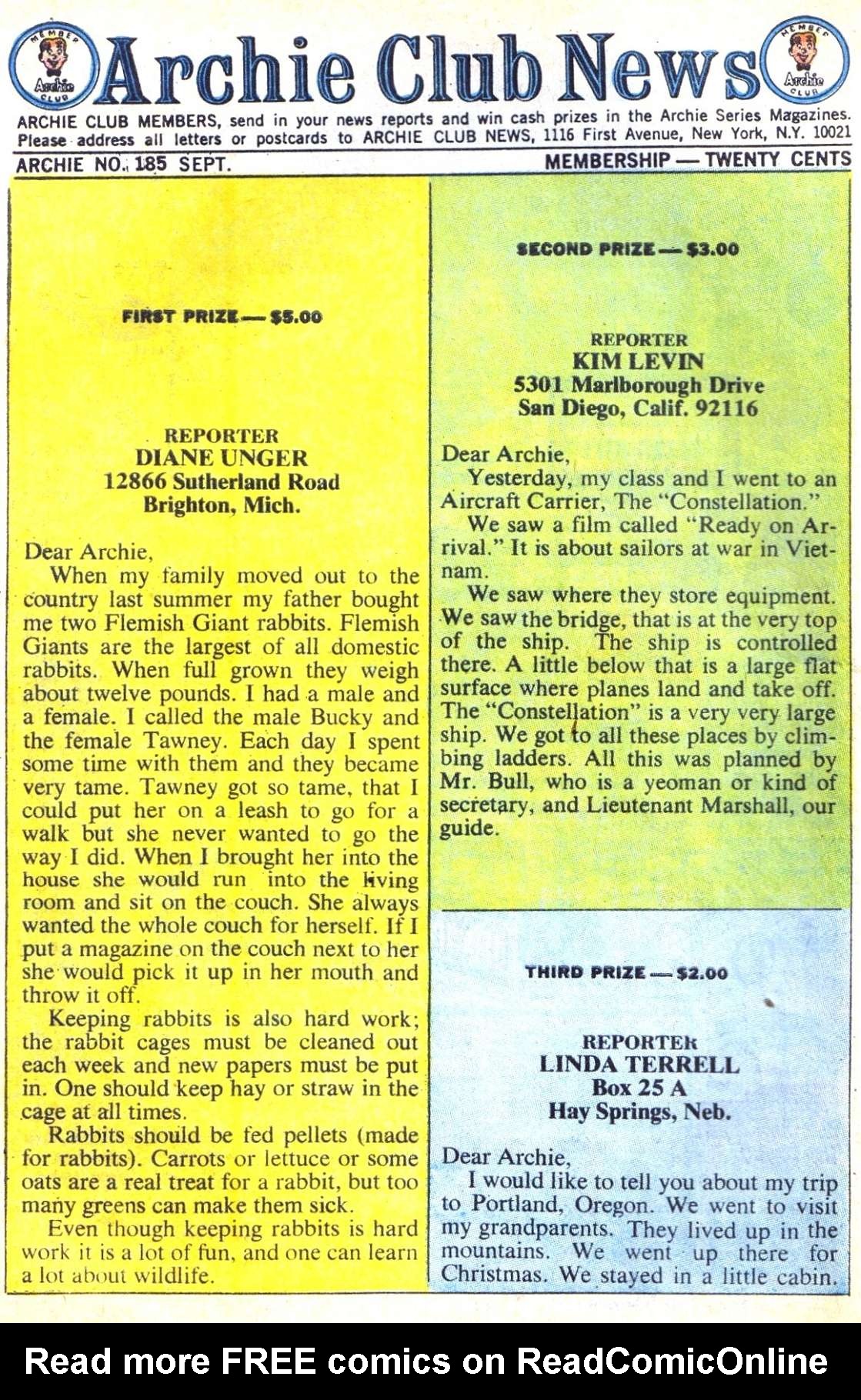 MEMBER Archie CLUB

Archie Club News

MEMBER Archie CLUB

ARCHIE CLUB MEMBERS, send in your news reports and win cash prizes in the Archie Series Magazines. Please address all letters or postcards to ARCHIE CLUB NEWS, 1116 First Avenue, New York, N.Y. 10021

ARCHIE NO. 185 SEPT.

MEMBERSHIP — TWENTY CENTS

FIRST PRIZE — $5.00

REPORTER
DIANE UNGER
12866 Sutherland Road
Brighton, Mich.

Dear Archie,
When my family moved out to the country last summer my father bought me two Flemish Giant rabbits. Flemish Giants are the largest of all domestic rabbits. When full grown they weigh about twelve pounds. I had a male and a female. I called the male Bucky and the female Tawney. Each day I spent some time with them and they became very tame. Tawney got so tame, that I could put her on a leash to go for a walk but she never wanted to go the way I did. When I brought her into the house she would run into the living room and sit on the couch. She always wanted the whole couch for herself. If I put a magazine on the couch next to her she would pick it up in her mouth and throw it off.

Keeping rabbits is also hard work; the rabbit cages must be cleaned out each week and new papers must be put in. One should keep hay or straw in the cage at all times.

Rabbits should be fed pellets (made for rabbits). Carrots or lettuce or some oats are a real treat for a rabbit, but too many greens can make them sick.

Even though keeping rabbits is hard work it is a lot of fun, and one can learn a lot about wildlife.

SECOND PRIZE — $3.00

REPORTER
KIM LEVIN
5301 Marlborough Drive
San Diego, Calif. 92116

Dear Archie,
Yesterday, my class and I went to an Aircraft Carrier, The "Constellation."

We saw a film called "Ready on Arrival." It is about sailors at war in Vietnam.

We saw where they store equipment. We saw the bridge, that is at the very top of the ship. The ship is controlled there. A little below that is a large flat surface where planes land and take off. The "Constellation" is a very very large ship. We got to all these places by climbing ladders. All this was planned by Mr. Bull, who is a yeoman or kind of secretary, and Lieutenant Marshall, our guide.

THIRD PRIZE — $2.00

REPORTER
LINDA TERRELL
Box 25 A
Hay Springs, Neb.

Dear Archie,
I would like to tell you about my trip to Portland, Oregon. We went to visit my grandparents. They lived up in the mountains. We went up there for Christmas. We stayed in a little cabin.

Read more FREE comics on ReadComicOnline